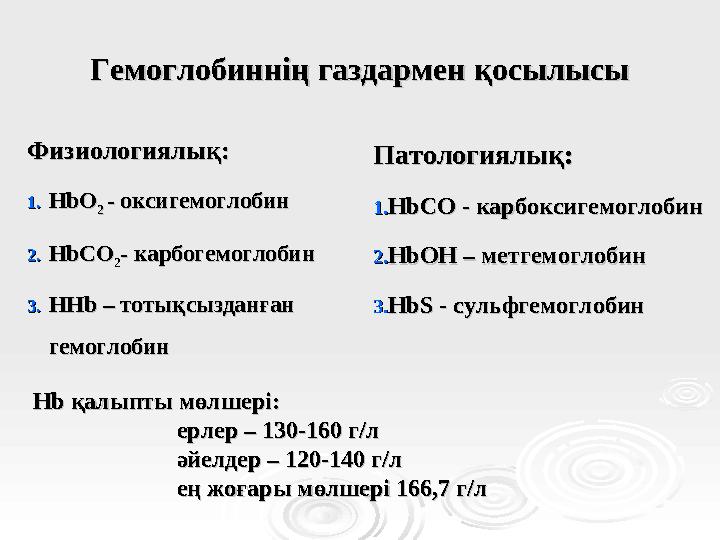 Гемоглобиннің газдармен қосылысы

Физиологиялық:

1. $HbO_2$ - оксигемоглобин

2. $HbCO_2$- карбогемоглобин

3. HHb – тотықсызданған гемоглобин

Патологиялық:

1.HbCO - карбоксигемоглобин

2.HbOH – метгемоглобин

3.HbS - сульфгемоглобин

Hb қалыпты мөлшері:
ерлер – 130-160 г/л
әйелдер – 120-140 г/л
ең жоғары мөлшері 166,7 г/л